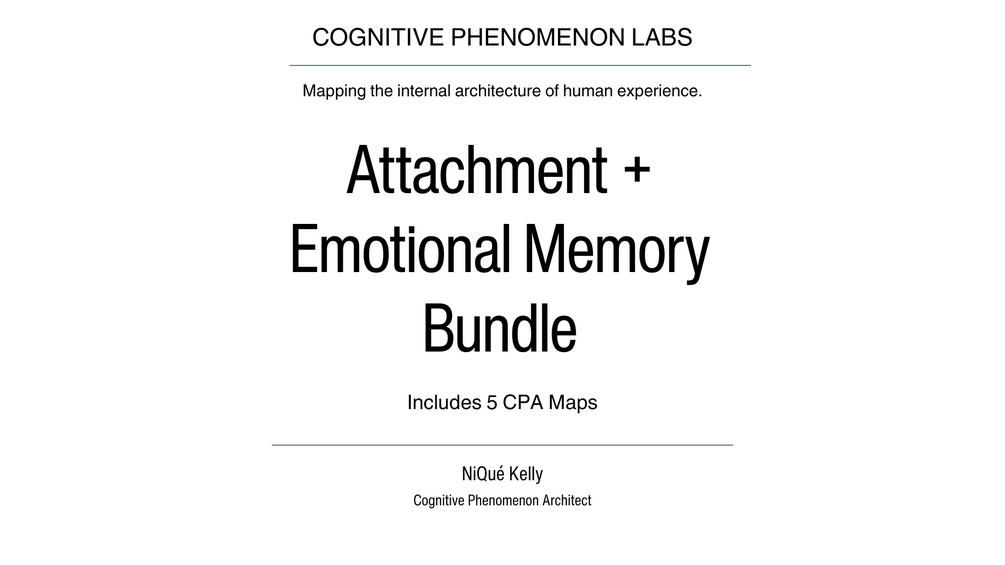 COGNITIVE PHENOMENON LABS

Mapping the internal architecture of human experience.

Attachment + Emotional Memory Bundle

Includes 5 CPA Maps

NiQué Kelly

Cognitive Phenomenon Architect